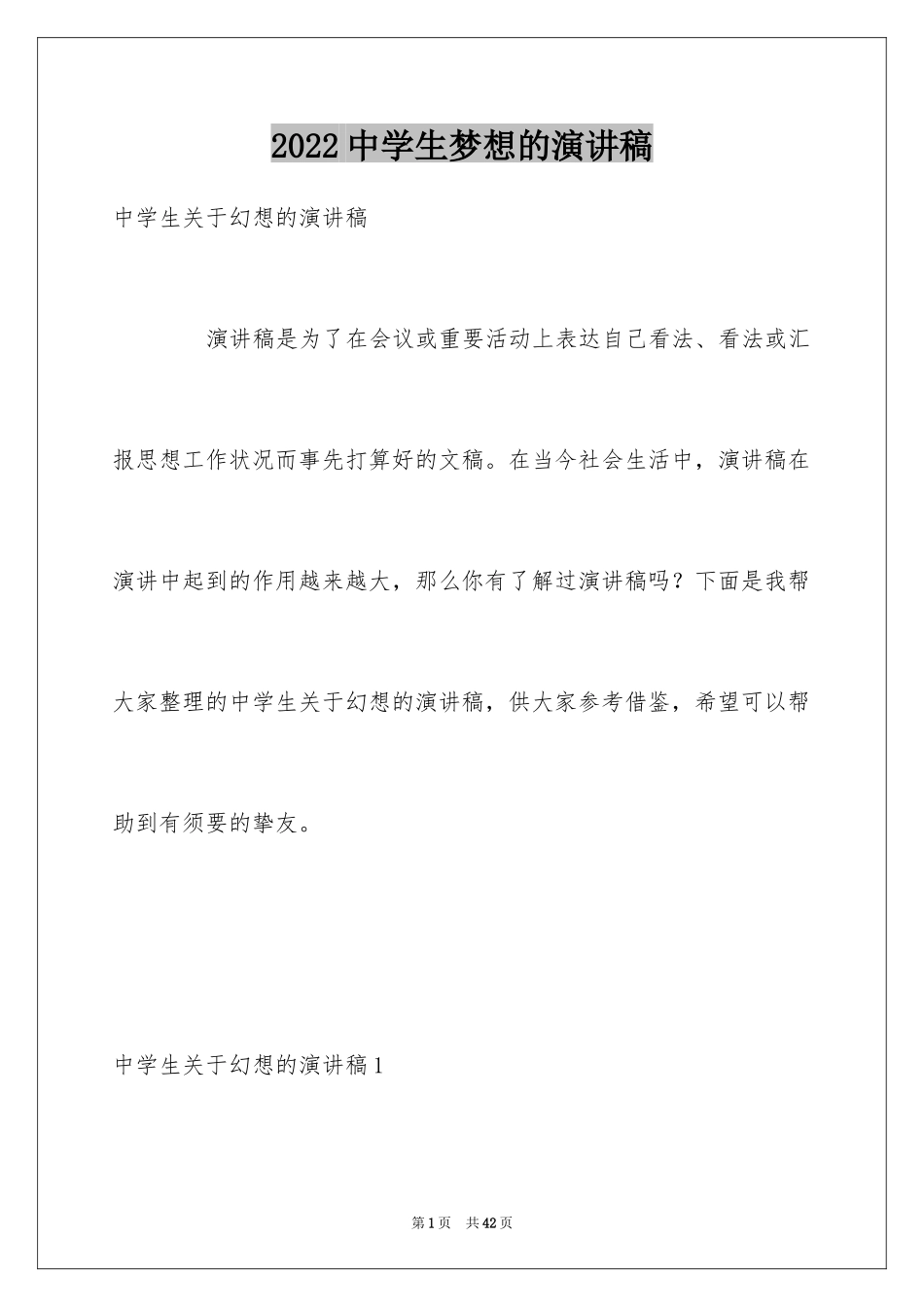 2022 中学生梦想的演讲稿

中学生关于幻想的演讲稿

演讲稿是为了在会议或重要活动上表达自己看法、看法或汇报思想工作状况而事先打算好的文稿。在当今社会生活中，演讲稿在演讲中起到的作用越来越大，那么你有了解过演讲稿吗？下面是我帮大家整理的中学生关于幻想的演讲稿，供大家参考借鉴，希望可以帮助到有须要的挚友。

中学生关于幻想的演讲稿 1

第 1 页 共 42 页